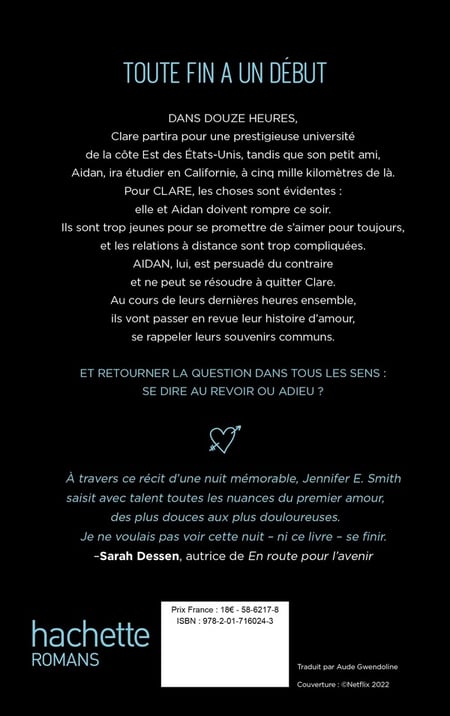 TOUTE FIN A UN DÉBUT

DANS DOUZE HEURES,
Clare partira pour une prestigieuse université de la côte Est des États-Unis, tandis que son petit ami, Aidan, ira étudier en Californie, à cinq mille kilomètres de là.
Pour CLARE, les choses sont évidentes : elle et Aidan doivent rompre ce soir.
Ils sont trop jeunes pour se promettre de s'aimer pour toujours, et les relations à distance sont trop compliquées.
AIDAN, lui, est persuadé du contraire et ne peut se résoudre à quitter Clare.
Au cours de leurs dernières heures ensemble, ils vont passer en revue leur histoire d'amour, se rappeler leurs souvenirs communs.

ET RETOURNER LA QUESTION DANS TOUS LES SENS : SE DIRE AU REVOIR OU ADIEU ?

À travers ce récit d'une nuit mémorable, Jennifer E. Smith saisit avec talent toutes les nuances du premier amour, des plus douces aux plus douloureuses.
Je ne voulais pas voir cette nuit – ni ce livre – se finir.
–Sarah Dessen, autrice de En route pour l'avenir

hachette
ROMANS

Prix France : 18€ - 58-6217-8
ISBN : 978-2-01-716024-3

Traduit par Aude Gwendoline
Couverture : ©Netflix 2022